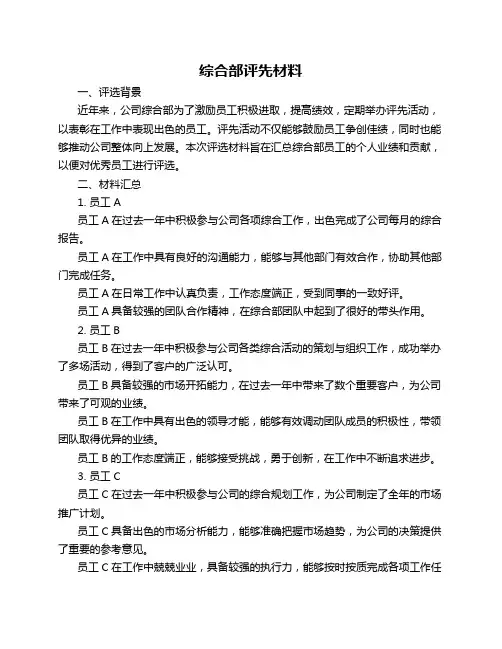 综合部评先材料

一、评选背景

近年来，公司综合部为了激励员工积极进取，提高绩效，定期举办评先活动，以表彰在工作中表现出色的员工。评先活动不仅能够鼓励员工争创佳绩，同时也能够推动公司整体向上发展。本次评选材料旨在汇总综合部员工的个人业绩和贡献，以便对优秀员工进行评选。

二、材料汇总

1. 员工 A

员工 A 在过去一年中积极参与公司各项综合工作，出色完成了公司每月的综合报告。

员工 A 在工作中具有良好的沟通能力，能够与其他部门有效合作，协助其他部门完成任务。

员工 A 在日常工作中认真负责，工作态度端正，受到同事的一致好评。

员工 A 具备较强的团队合作精神，在综合部团队中起到了很好的带头作用。

2. 员工 B

员工 B 在过去一年中积极参与公司各类综合活动的策划与组织工作，成功举办了多场活动，得到了客户的广泛认可。

员工 B 具备较强的市场开拓能力，在过去一年中带来了数个重要客户，为公司带来了可观的业绩。

员工 B 在工作中具有出色的领导才能，能够有效调动团队成员的积极性，带领团队取得优异的业绩。

员工 B 的工作态度端正，能够接受挑战，勇于创新，在工作中不断追求进步。

3. 员工 C

员工 C 在过去一年中积极参与公司的综合规划工作，为公司制定了全年的市场推广计划。

员工 C 具备出色的市场分析能力，能够准确把握市场趋势，为公司的决策提供了重要的参考意见。

员工 C 在工作中兢兢业业，具备较强的执行力，能够按时按质完成各项工作任